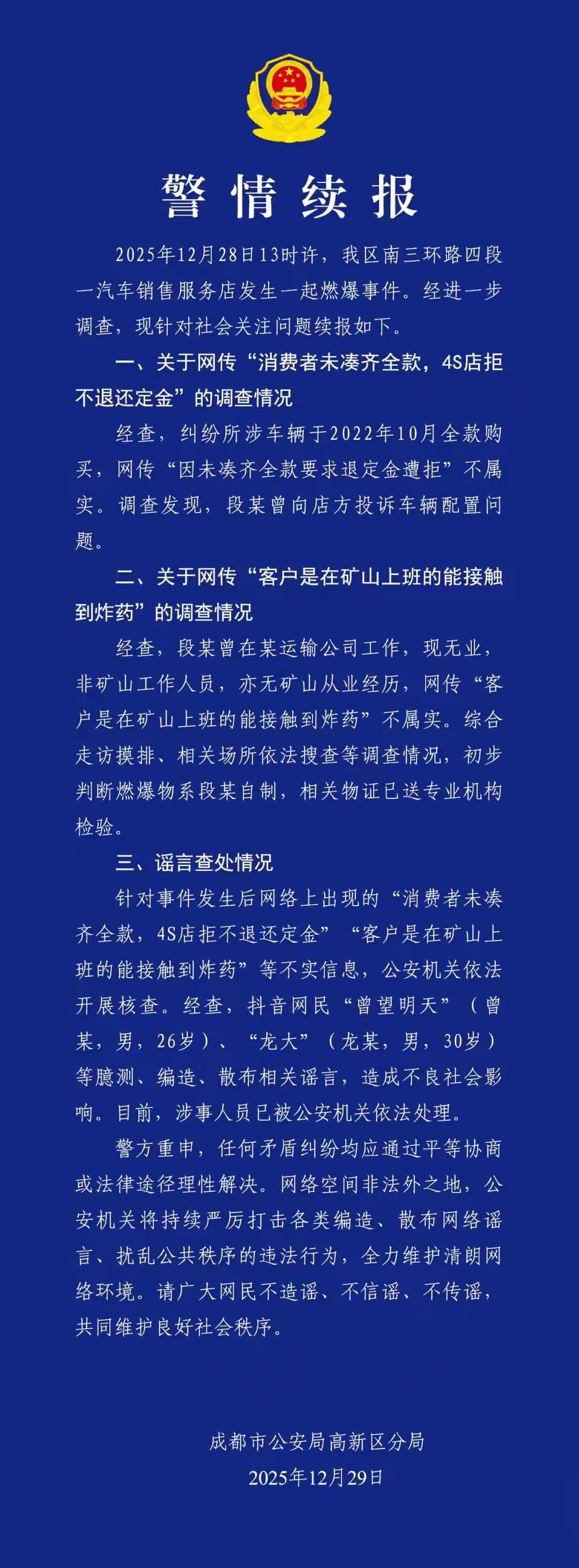 警情续报

2025年12月28日13时许，我区南三环路四段一汽车销售服务店发生一起燃爆事件。经进一步调查，现针对社会关注问题续报如下。

一、关于网传“消费者未凑齐全款，4S店拒不退还定金”的调查情况

经查，纠纷所涉车辆于2022年10月全款购买，网传“因未凑齐全款要求退定金遭拒”不属实。调查发现，段某曾向店方投诉车辆配置问题。

二、关于网传“客户是在矿山上班的能接触到炸药”的调查情况

经查，段某曾在某运输公司工作，现无业，非矿山工作人员，亦无矿山从业经历，网传“客户是在矿山上班的能接触到炸药”不属实。综合走访摸排、相关场所依法搜查等调查情况，初步判断燃爆物系段某自制，相关物证已送专业机构检验。

三、谣言查处情况

针对事件发生后网络上出现的“消费者未凑齐全款，4S店拒不退还定金”“客户是在矿山上班的能接触到炸药”等不实信息，公安机关依法开展核查。经查，抖音网民“曾望明天”（曾某，男，26岁）、“龙大”（龙某，男，30岁）等臆测、编造、散布相关谣言，造成不良社会影响。目前，涉事人员已被公安机关依法处理。

警方重申，任何矛盾纠纷均应通过平等协商或法律途径理性解决。网络空间非法外之地，公安机关将持续严厉打击各类编造、散布网络谣言、扰乱公共秩序的违法行为，全力维护清朗网络环境。请广大网民不造谣、不信谣、不传谣，共同维护良好社会秩序。

成都市公安局高新区分局
2025年12月29日